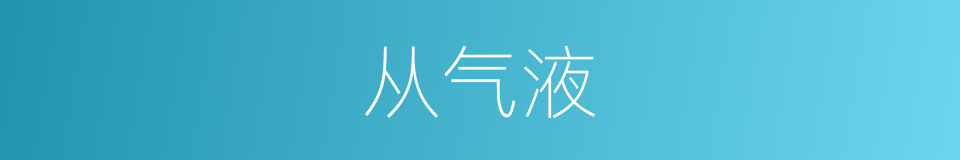 从气液